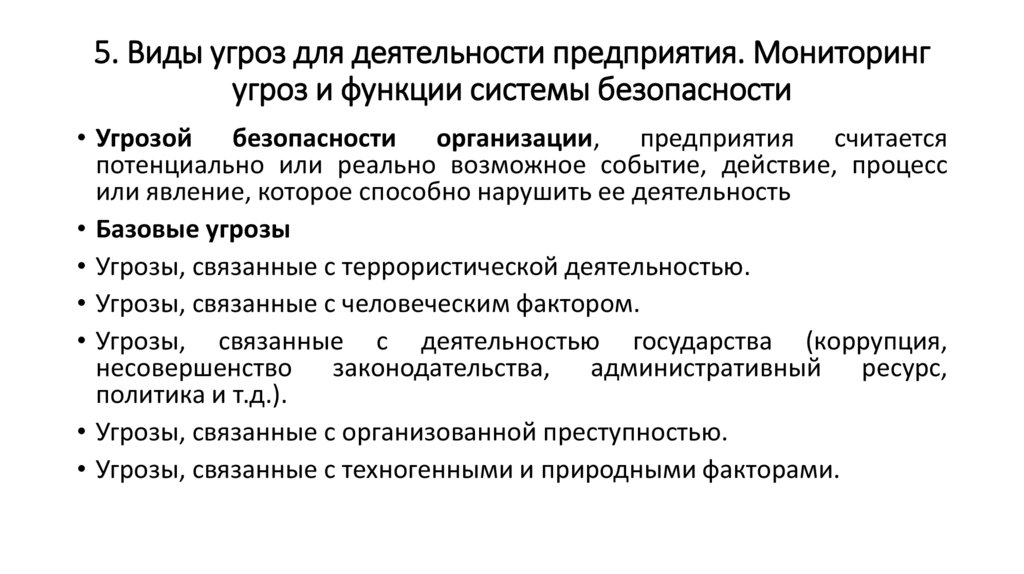 5. Виды угроз для деятельности предприятия. Мониторинг угроз и функции системы безопасности

• Угрозой безопасности организации, предприятия считается потенциально или реально возможное событие, действие, процесс или явление, которое способно нарушить ее деятельность
• Базовые угрозы
• Угрозы, связанные с террористической деятельностью.
• Угрозы, связанные с человеческим фактором.
• Угрозы, связанные с деятельностью государства (коррупция, несовершенство законодательства, административный ресурс, политика и т.д.).
• Угрозы, связанные с организованной преступностью.
• Угрозы, связанные с техногенными и природными факторами.